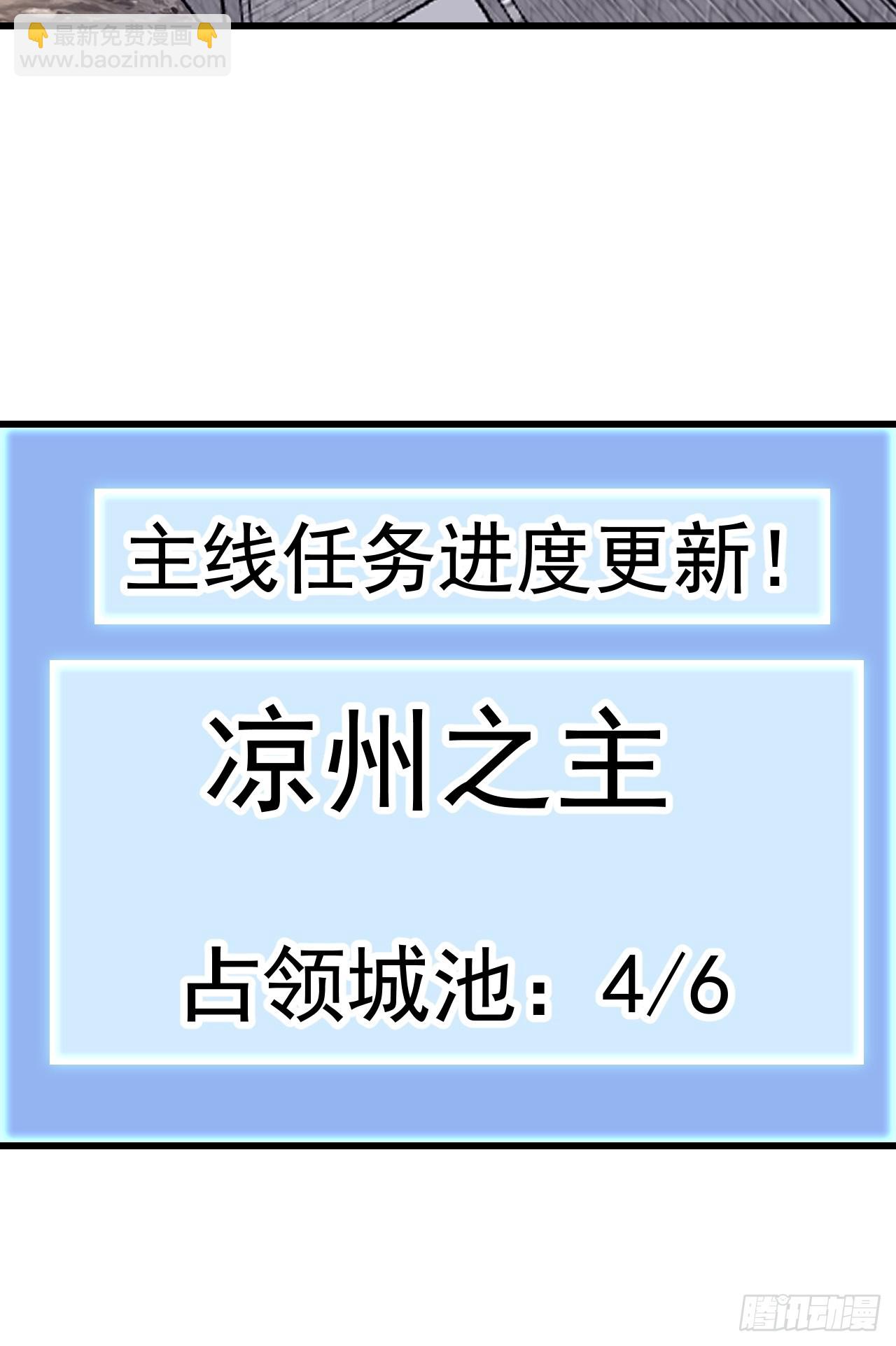 👇最新免费漫画👇
www.baozimh.com

主线任务进度更新！

凉州之主

占领城池：4/6

腾讯动漫